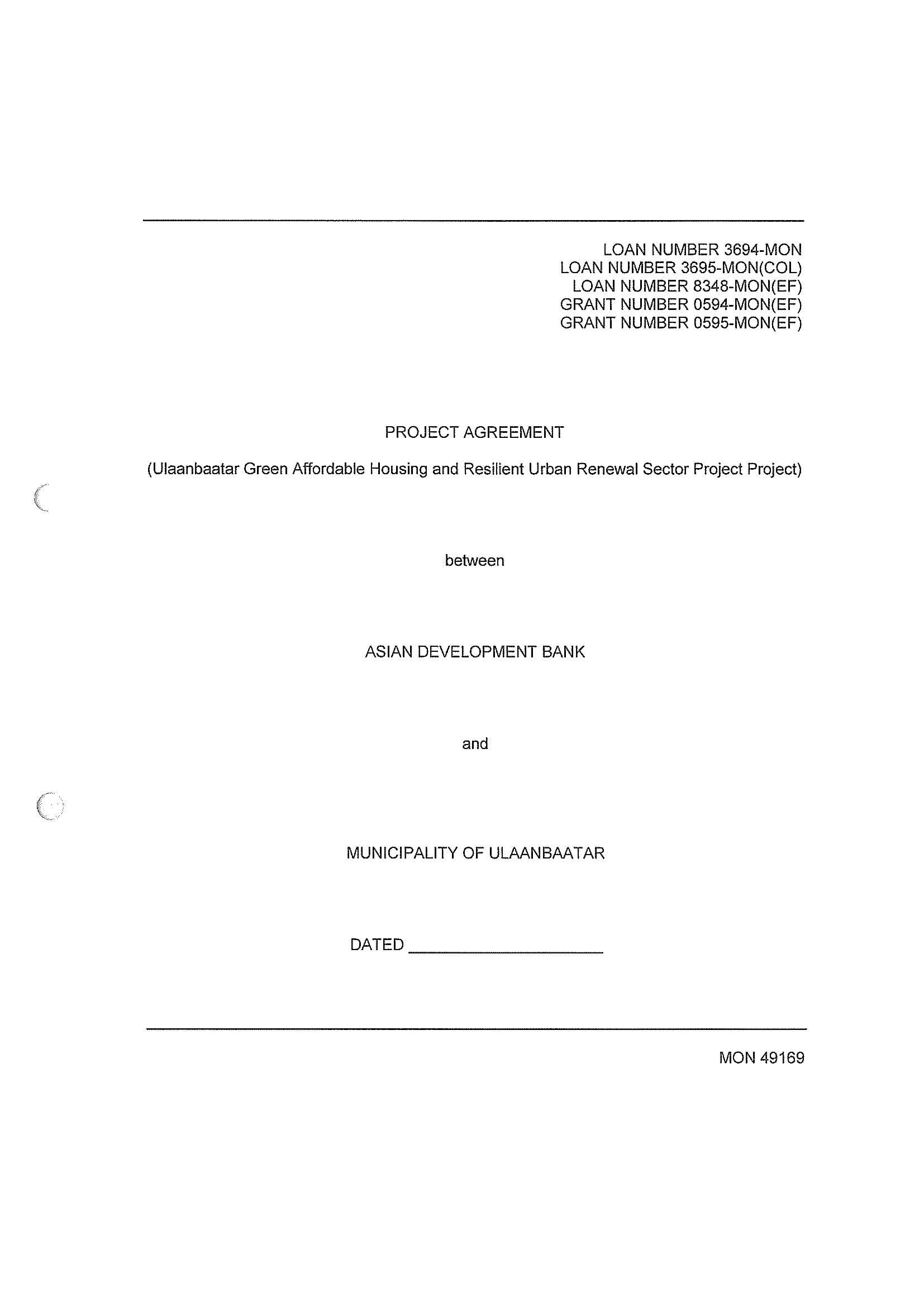 LOAN NUMBER 3694-MON
LOAN NUMBER 3695-MON(COL)
LOAN NUMBER 8348-MON(EF)
GRANT NUMBER 0594-MON(EF)
GRANT NUMBER 0595-MON(EF)

PROJECT AGREEMENT

(Ulaanbaatar Green Affordable Housing and Resilient Urban Renewal Sector Project Project)

between

ASIAN DEVELOPMENT BANK

and

MUNICIPALITY OF ULAANBAATAR

DATED ____________________

MON 49169